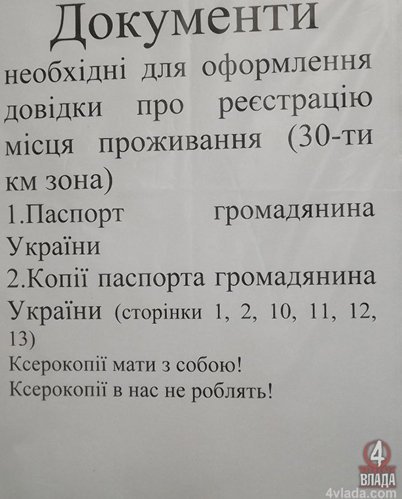 Документи

необхідні для оформлення довідки про реєстрацію місця проживання (30-ти км зона)

1.Паспорт громадянина України

2.Копії паспорта громадянина України (сторінки 1, 2, 10, 11, 12, 13)

Ксерокопії мати з собою!

Ксерокопії в нас не роблять!

4
ВЛАДА
4vlada.com